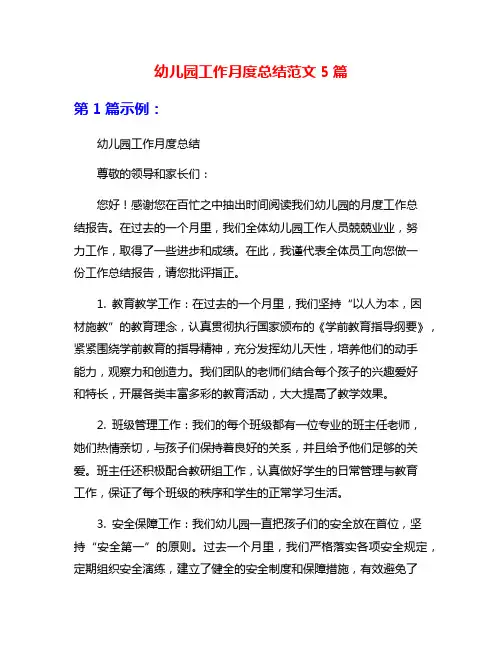 幼儿园工作月度总结范文 5 篇

第 1 篇示例：

幼儿园工作月度总结

尊敬的领导和家长们：

您好！感谢您在百忙之中抽出时间阅读我们幼儿园的月度工作总结报告。在过去的一个月里，我们全体幼儿园工作人员兢兢业业，努力工作，取得了一些进步和成绩。在此，我谨代表全体员工向您做一份工作总结报告，请您批评指正。

1. 教育教学工作：在过去的一个月里，我们坚持“以人为本，因材施教”的教育理念，认真贯彻执行国家颁布的《学前教育指导纲要》，紧紧围绕学前教育的指导精神，充分发挥幼儿天性，培养他们的动手能力，观察力和创造力。我们团队的老师们结合每个孩子的兴趣爱好和特长，开展各类丰富多彩的教育活动，大大提高了教学效果。

2. 班级管理工作：我们的每个班级都有一位专业的班主任老师，她们热情亲切，与孩子们保持着良好的关系，并且给予他们足够的关爱。班主任还积极配合教研组工作，认真做好学生的日常管理与教育工作，保证了每个班级的秩序和学生的正常学习生活。

3. 安全保障工作：我们幼儿园一直把孩子们的安全放在首位，坚持“安全第一”的原则。过去一个月里，我们严格落实各项安全规定，定期组织安全演练，建立了健全的安全制度和保障措施，有效避免了